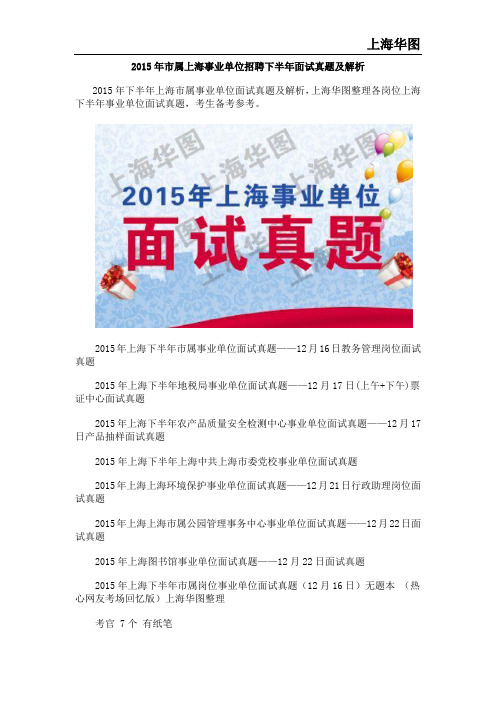 上海华图

2015年市属上海事业单位招聘下半年面试真题及解析

2015年下半年上海市属事业单位面试真题及解析，上海华图整理各岗位上海下半年事业单位面试真题，考生备考参考。

上海华图 上海华图 上海华图

2015年上海事业单位

面试真题

2015年上海下半年市属事业单位面试真题——12月16日教务管理岗位面试真题

2015年上海下半年地税局事业单位面试真题——12月17日(上午+下午)票证中心面试真题

2015年上海下半年农产品质量安全检测中心事业单位面试真题——12月17日产品抽样面试真题

2015年上海下半年上海中共上海市委党校事业单位面试真题

2015年上海上海环境保护事业单位面试真题——12月21日行政助理岗位面试真题

2015年上海上海市属公园管理事务中心事业单位面试真题——12月22日面试真题

2015年上海图书馆事业单位面试真题——12月22日面试真题

2015年上海下半年市属岗位事业单位面试真题（12月16日）无题本 （热心网友考场回忆版）上海华图整理

考官 7个 有纸笔